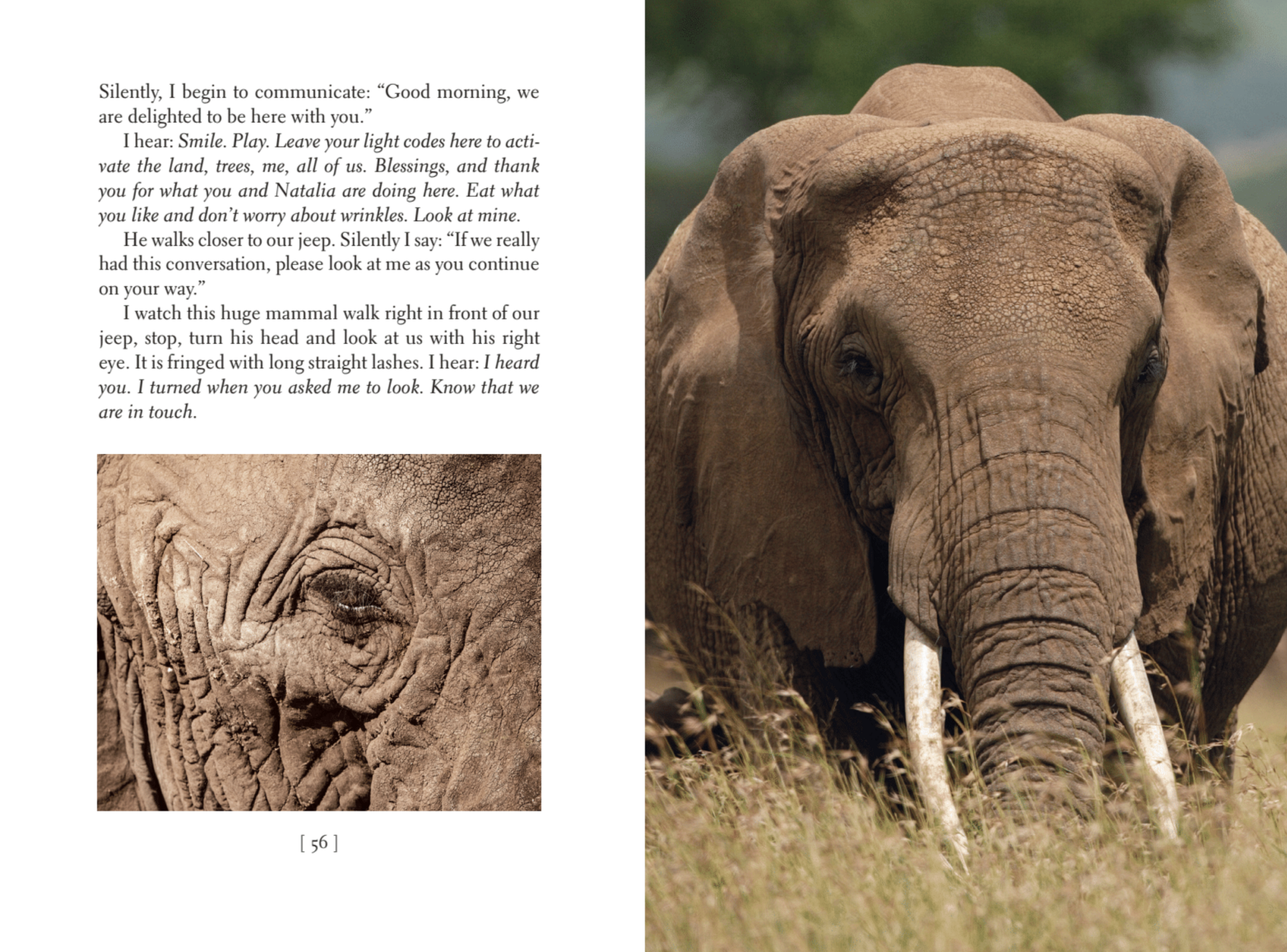 Silently, I begin to communicate: "Good morning, we are delighted to be here with you."

I hear: Smile. Play. Leave your light codes here to activate the land, trees, me, all of us. Blessings, and thank you for what you and Natalia are doing here. Eat what you like and don't worry about wrinkles. Look at mine.

He walks closer to our jeep. Silently I say: "If we really had this conversation, please look at me as you continue on your way."

I watch this huge mammal walk right in front of our jeep, stop, turn his head and look at us with his right eye. It is fringed with long straight lashes. I hear: I heard you. I turned when you asked me to look. Know that we are in touch.

[ 56 ]